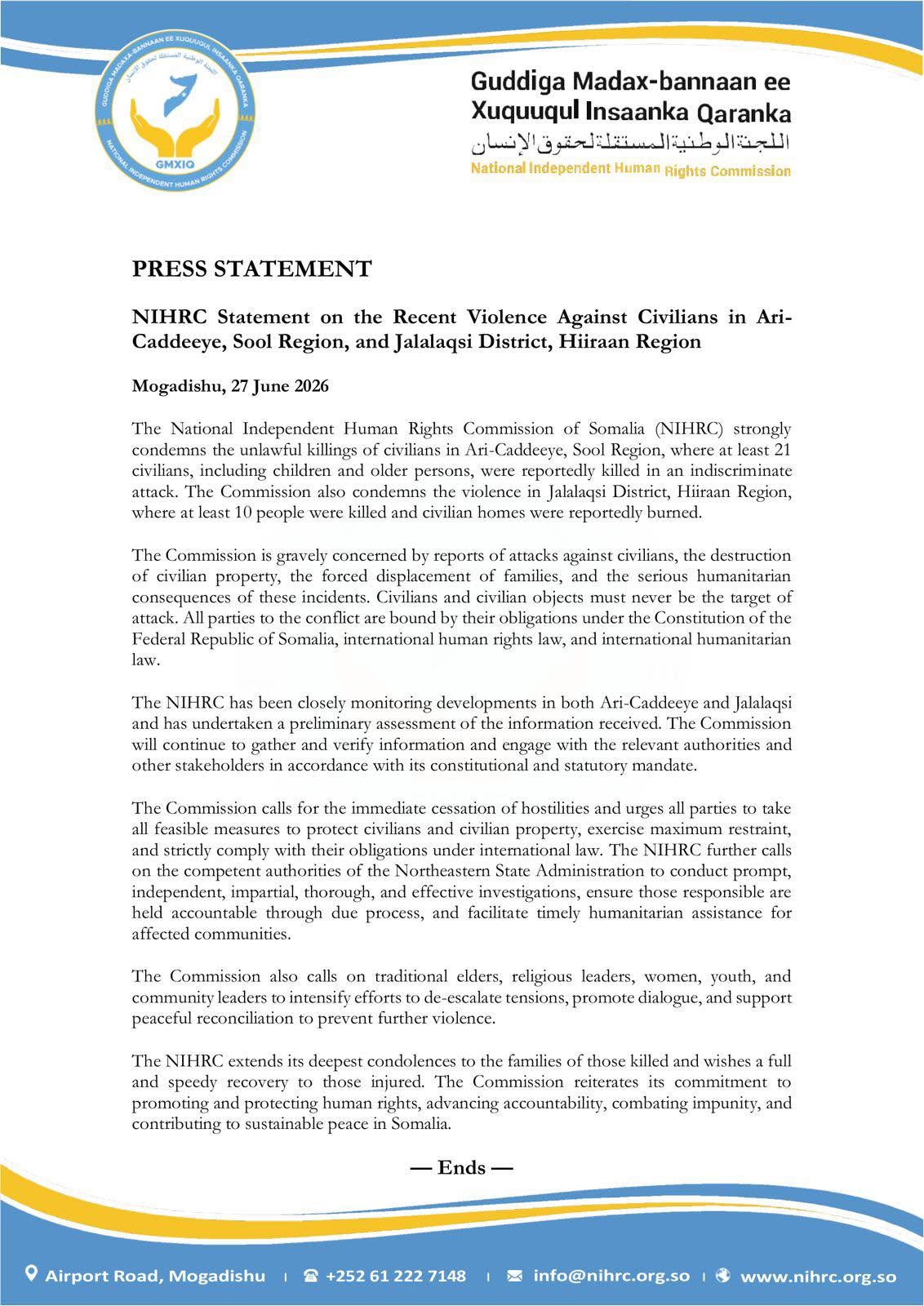 GUDDIGA MADAXA-BANNAAN EE XUQUUQUL INSAANKA QARANKA
اللجنة الوطنية المستقلة لحقوق الإنسان
GMXIQ
NATIONAL INDEPENDENT HUMAN RIGHTS COMMISSION

Guddiga Madax-bannaan ee Xuquuqul Insaanka Qaranka
اللجنة الوطنية المستقلة لحقوق الإنسان
National Independent Human Rights Commission

PRESS STATEMENT

NIHRC Statement on the Recent Violence Against Civilians in Ari-Caddeeye, Sool Region, and Jalalaqsi District, Hiiraan Region

Mogadishu, 27 June 2026

The National Independent Human Rights Commission of Somalia (NIHRC) strongly condemns the unlawful killings of civilians in Ari-Caddeeye, Sool Region, where at least 21 civilians, including children and older persons, were reportedly killed in an indiscriminate attack. The Commission also condemns the violence in Jalalaqsi District, Hiiraan Region, where at least 10 people were killed and civilian homes were reportedly burned.

The Commission is gravely concerned by reports of attacks against civilians, the destruction of civilian property, the forced displacement of families, and the serious humanitarian consequences of these incidents. Civilians and civilian objects must never be the target of attack. All parties to the conflict are bound by their obligations under the Constitution of the Federal Republic of Somalia, international human rights law, and international humanitarian law.

The NIHRC has been closely monitoring developments in both Ari-Caddeeye and Jalalaqsi and has undertaken a preliminary assessment of the information received. The Commission will continue to gather and verify information and engage with the relevant authorities and other stakeholders in accordance with its constitutional and statutory mandate.

The Commission calls for the immediate cessation of hostilities and urges all parties to take all feasible measures to protect civilians and civilian property, exercise maximum restraint, and strictly comply with their obligations under international law. The NIHRC further calls on the competent authorities of the Northeastern State Administration to conduct prompt, independent, impartial, thorough, and effective investigations, ensure those responsible are held accountable through due process, and facilitate timely humanitarian assistance for affected communities.

The Commission also calls on traditional elders, religious leaders, women, youth, and community leaders to intensify efforts to de-escalate tensions, promote dialogue, and support peaceful reconciliation to prevent further violence.

The NIHRC extends its deepest condolences to the families of those killed and wishes a full and speedy recovery to those injured. The Commission reiterates its commitment to promoting and protecting human rights, advancing accountability, combating impunity, and contributing to sustainable peace in Somalia.

— Ends —

Airport Road, Mogadishu | +252 61 222 7148 | info@nihrc.org.so | www.nihrc.org.so